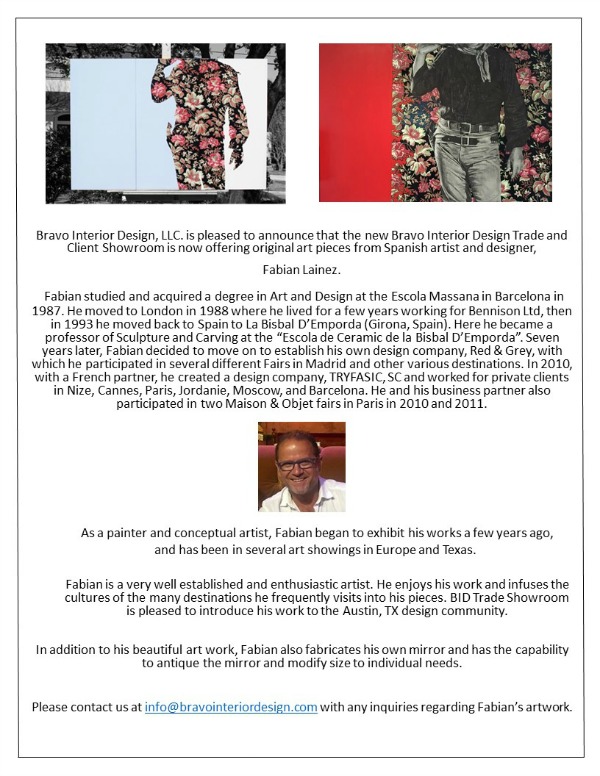 Bravo Interior Design, LLC. is pleased to announce that the new Bravo Interior Design Trade and Client Showroom is now offering original art pieces from Spanish artist and designer,

Fabian Lainez.

Fabian studied and acquired a degree in Art and Design at the Escola Massana in Barcelona in 1987. He moved to London in 1988 where he lived for a few years working for Bennison Ltd, then in 1993 he moved back to Spain to La Bisbal D'Emporda (Girona, Spain). Here he became a professor of Sculpture and Carving at the "Escola de Ceramic de la Bisbal D'Emporda". Seven years later, Fabian decided to move on to establish his own design company, Red & Grey, with which he participated in several different Fairs in Madrid and other various destinations. In 2010, with a French partner, he created a design company, TRYFASIC, SC and worked for private clients in Nize, Cannes, Paris, Jordanie, Moscow, and Barcelona. He and his business partner also participated in two Maison & Objet fairs in Paris in 2010 and 2011.

As a painter and conceptual artist, Fabian began to exhibit his works a few years ago, and has been in several art showings in Europe and Texas.

Fabian is a very well established and enthusiastic artist. He enjoys his work and infuses the cultures of the many destinations he frequently visits into his pieces. BID Trade Showroom is pleased to introduce his work to the Austin, TX design community.

In addition to his beautiful art work, Fabian also fabricates his own mirror and has the capability to antique the mirror and modify size to individual needs.

Please contact us at info@bravointeriordesign.com with any inquiries regarding Fabian's artwork.